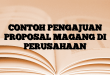 CONTOH PENGAJUAN PROPOSAL MAGANG DI PERUSAHAAN